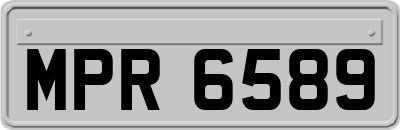 MPR 6589